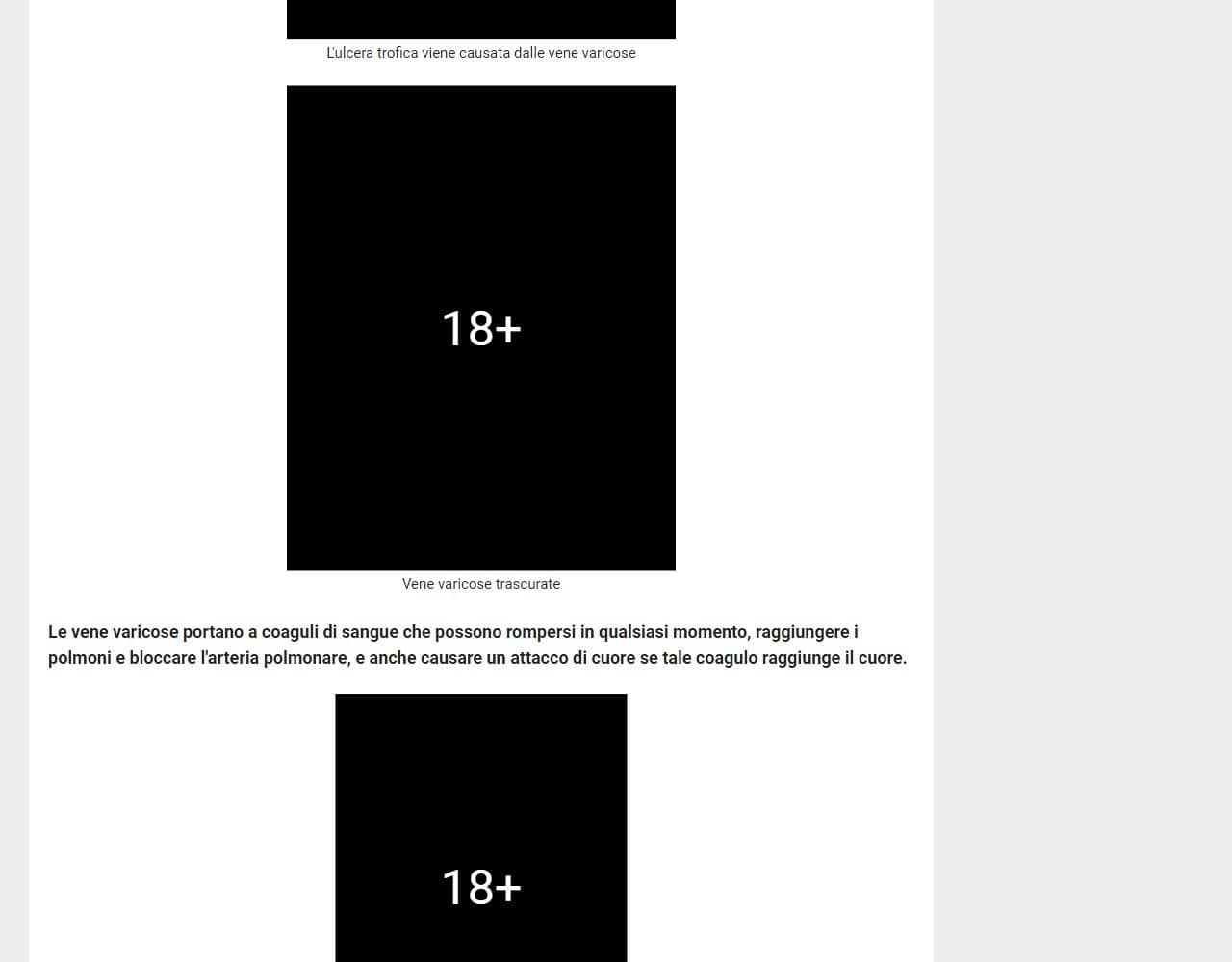 L'ulcera trofica viene causata dalle vene varicose

18+

Vene varicose trascurate

Le vene varicose portano a coaguli di sangue che possono rompersi in qualsiasi momento, raggiungere i polmoni e bloccare l'arteria polmonare, e anche causare un attacco di cuore se tale coagulo raggiunge il cuore.

18+